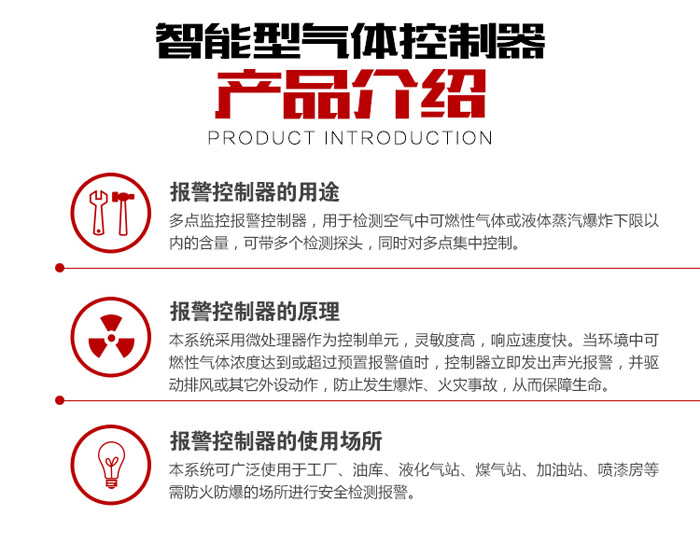 智能型气体控制器
产品介绍
PRODUCT INTRODUCTION

报警控制器的用途

多点监控报警控制器，用于检测空气中可燃性气体或液体蒸汽爆炸下限以内的含量，可带多个检测探头，同时对多点集中控制。

报警控制器的原理

本系统采用微处理器作为控制单元，灵敏度高，响应速度快。当环境中可燃性气体浓度达到或超过预置报警值时，控制器立即发出声光报警，并驱动排风或其它外设动作，防止发生爆炸、火灾事故，从而保障生命。

报警控制器的使用场所

本系统可广泛使用于工厂、油库、液化气站、煤气站、加油站、喷漆房等需防火防爆的场所进行安全检测报警。